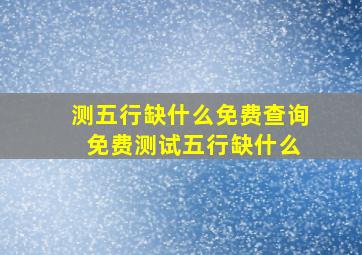 测五行缺什么免费查询
免费测试五行缺什么